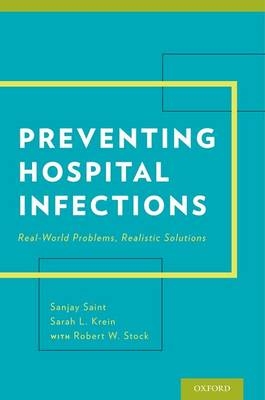 PREVENTING HOSPITAL INFECTIONS

Real-World Problems, Realistic Solutions

Sanjay Saint
Sarah L. Krein
WITH Robert W. Stock

OXFORD